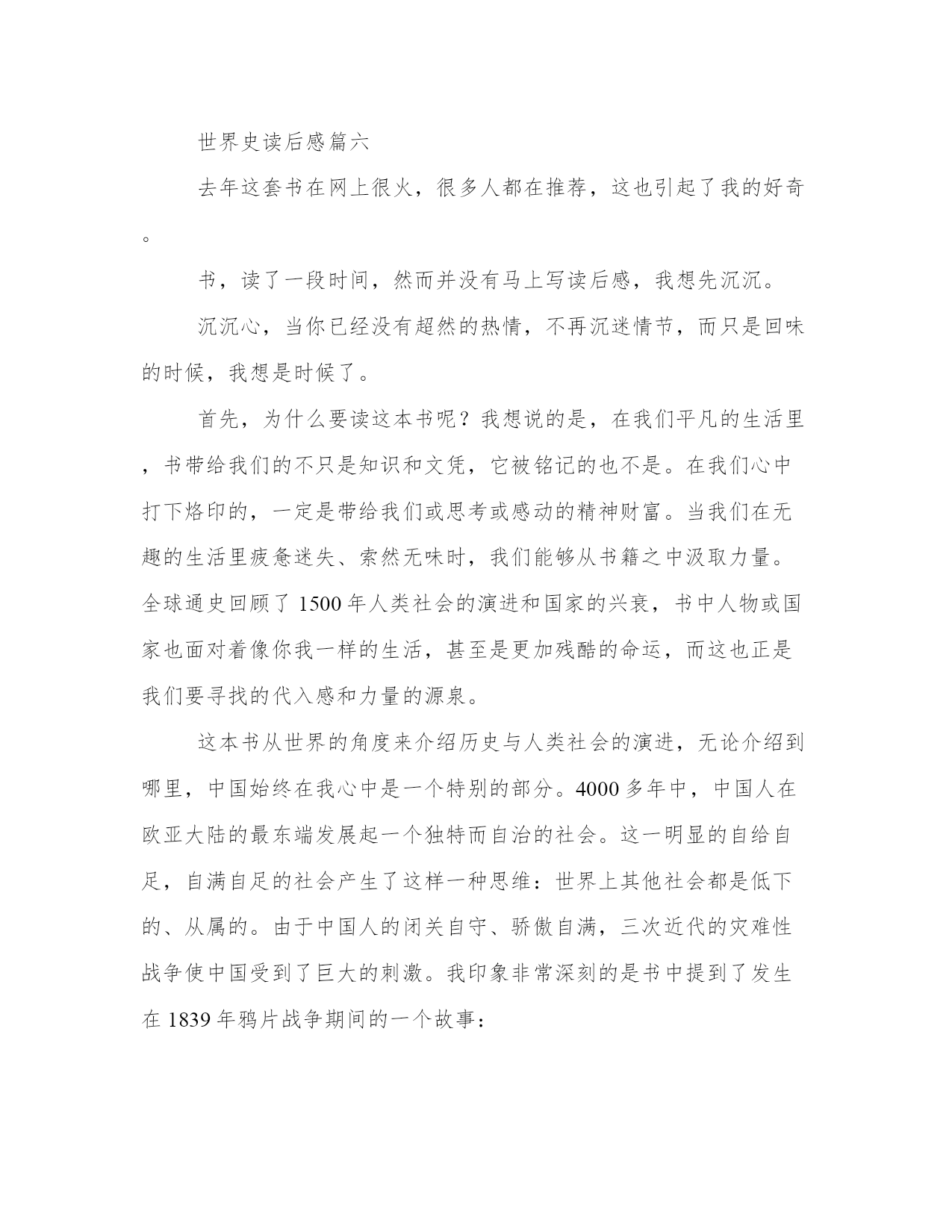 世界史读后感篇六

去年这套书在网上很火，很多人都在推荐，这也引起了我的好奇。

书，读了一段时间，然而并没有马上写读后感，我想先沉沉。

沉沉心，当你已经没有超然的热情，不再沉迷情节，而只是回味的时候，我想是时候了。

首先，为什么要读这本书呢？我想说的是，在我们平凡的生活里，书带给我们的不只是知识和文凭，它被铭记的也不是。在我们心中打下烙印的，一定是带给我们或思考或感动的精神财富。当我们在无趣的生活里疲惫迷失、索然无味时，我们能够从书籍之中汲取力量。全球通史回顾了1500年人类社会的演进和国家的兴衰，书中人物或国家也面对着像你我一样的生活，甚至是更加残酷的命运，而这也正是我们要寻找的代入感和力量的源泉。

这本书从世界的角度来介绍历史与人类社会的演进，无论介绍到哪里，中国始终在我心中是一个特别的部分。4000多年中，中国人在欧亚大陆的最东端发展起一个独特而自治的社会。这一明显的自给自足，自满自足的社会产生了这样一种思维：世界上其他社会都是低下的、从属的。由于中国人的闭关自守、骄傲自满，三次近代的灾难性战争使中国受到了巨大的刺激。我印象非常深刻的是书中提到了发生在1839年鸦片战争期间的一个故事：